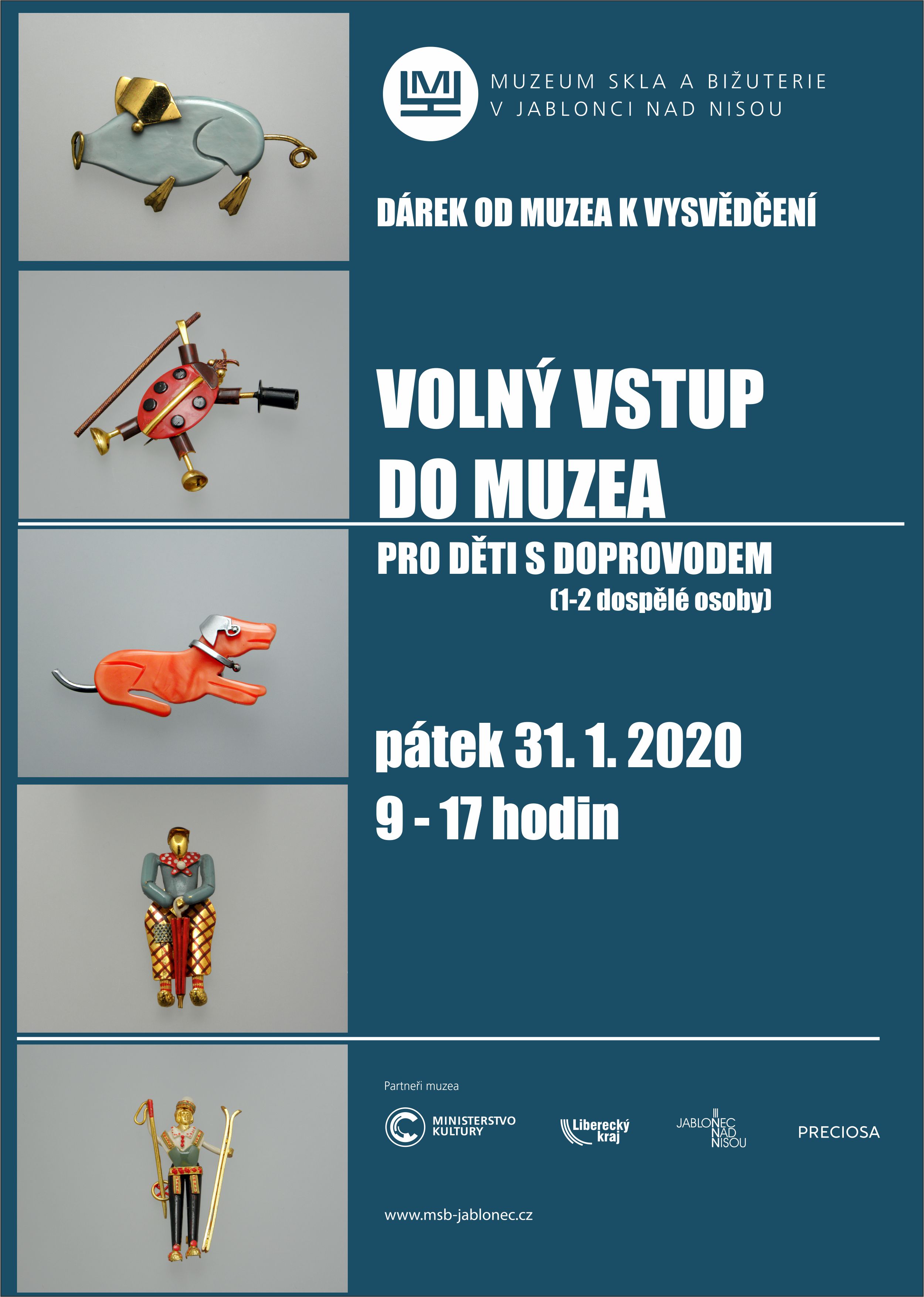 MUZEUM SKLA A BIŽUTERIE
V JABLONCI NAD NISOU

DÁREK OD MUZEA K VYSVĚDČENÍ

VOLNÝ VSTUP
DO MUZEA

PRO DĚTI S DOPROVODEM
(1-2 dospělé osoby)

pátek 31. 1. 2020
9 - 17 hodin

Partneři muzea

MINISTERSTVO KULTURY

Liberecký kraj

JABLONEC NAD NISOU

PRECIOSA

www.msb-jablonec.cz